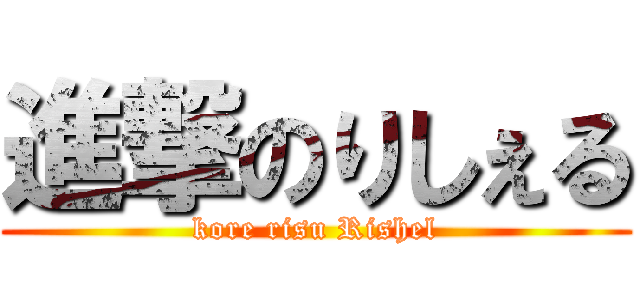 進撃のりしぇる

kore risu Rishel